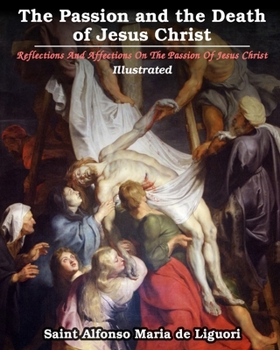 The Passion and the Death of Jesus Christ

Reflections And Affections On The Passion Of Jesus Christ

Illustrated

Saint Alfonso Maria de Liguori